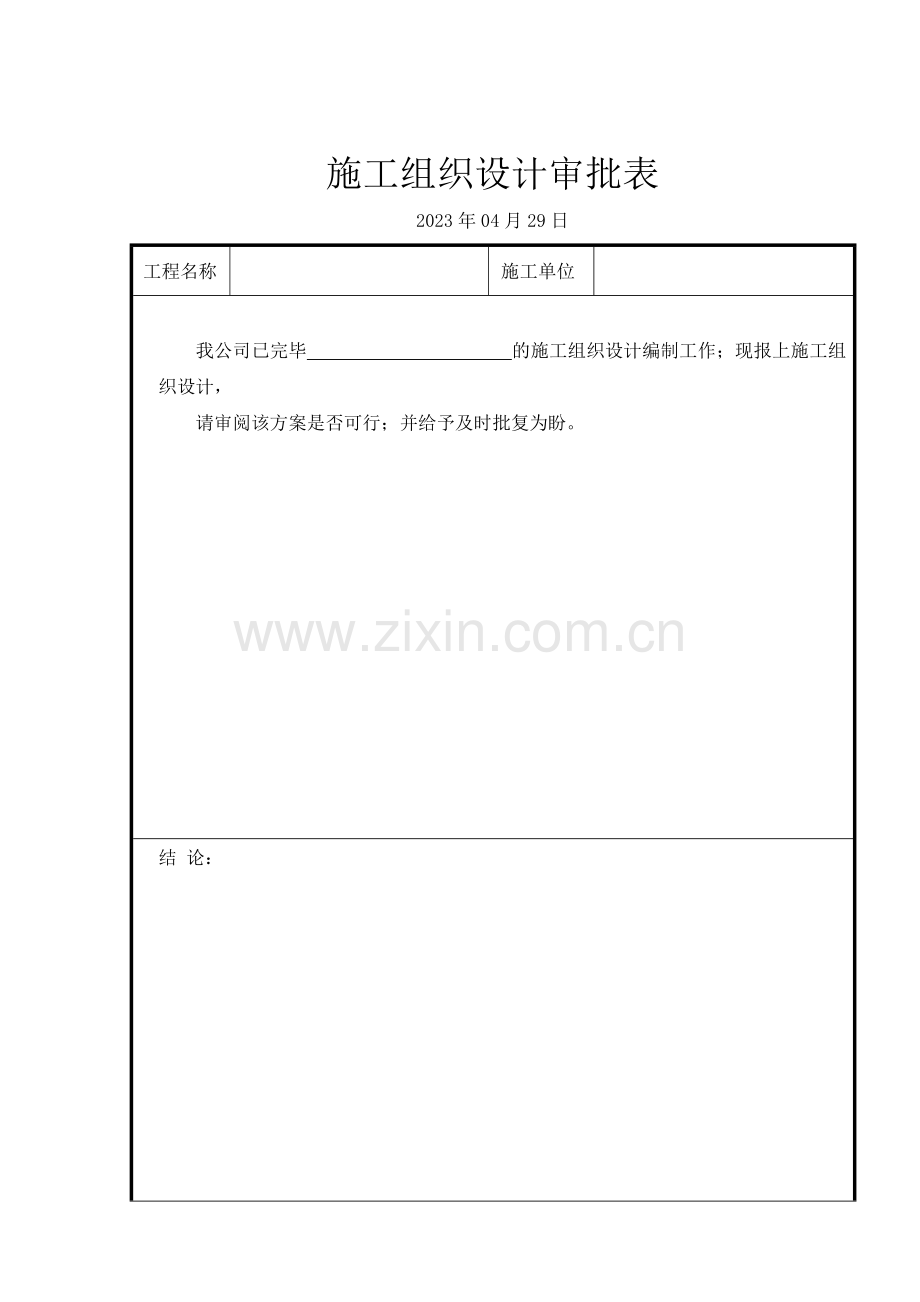 施工组织设计审批表

2023年04月29日

工程名称 施工单位

我公司已完毕____的施工组织设计编制工作；现报上施工组织设计，

请审阅该方案是否可行；并给予及时批复为盼。

结 论：

www.zixin.com.cn